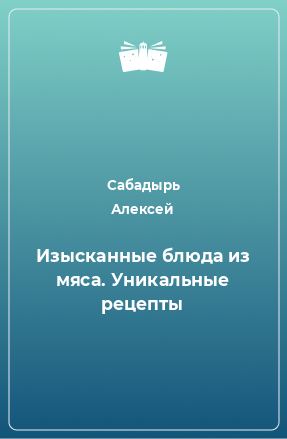 Сабадырь

Алексей

Изысканные блюда из мяса. Уникальные рецепты